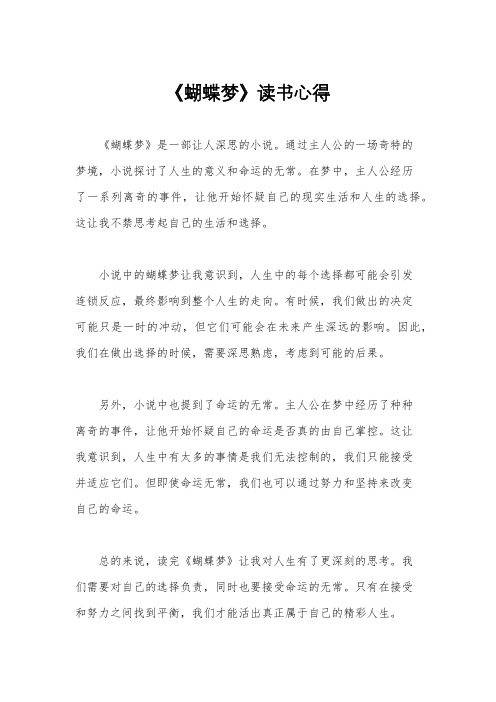 《蝴蝶梦》读书心得

《蝴蝶梦》是一部让人深思的小说。通过主人公的一场奇特的梦境，小说探讨了人生的意义和命运的无常。在梦中，主人公经历了一系列离奇的事件，让他开始怀疑自己的现实生活和人生的选择。这让我不禁思考起自己的生活和选择。

小说中的蝴蝶梦让我意识到，人生中的每个选择都可能会引发连锁反应，最终影响到整个人生的走向。有时候，我们做出的决定可能只是一时的冲动，但它们可能会在未来产生深远的影响。因此，我们在做出选择的时候，需要深思熟虑，考虑到可能的后果。

另外，小说中也提到了命运的无常。主人公在梦中经历了种种离奇的事件，让他开始怀疑自己的命运是否真的由自己掌控。这让我意识到，人生中有太多的事情是我们无法控制的，我们只能接受并适应它们。但即使命运无常，我们也可以通过努力和坚持来改变自己的命运。

总的来说，读完《蝴蝶梦》让我对人生有了更深刻的思考。我们需要对自己的选择负责，同时也要接受命运的无常。只有在接受和努力之间找到平衡，我们才能活出真正属于自己的精彩人生。